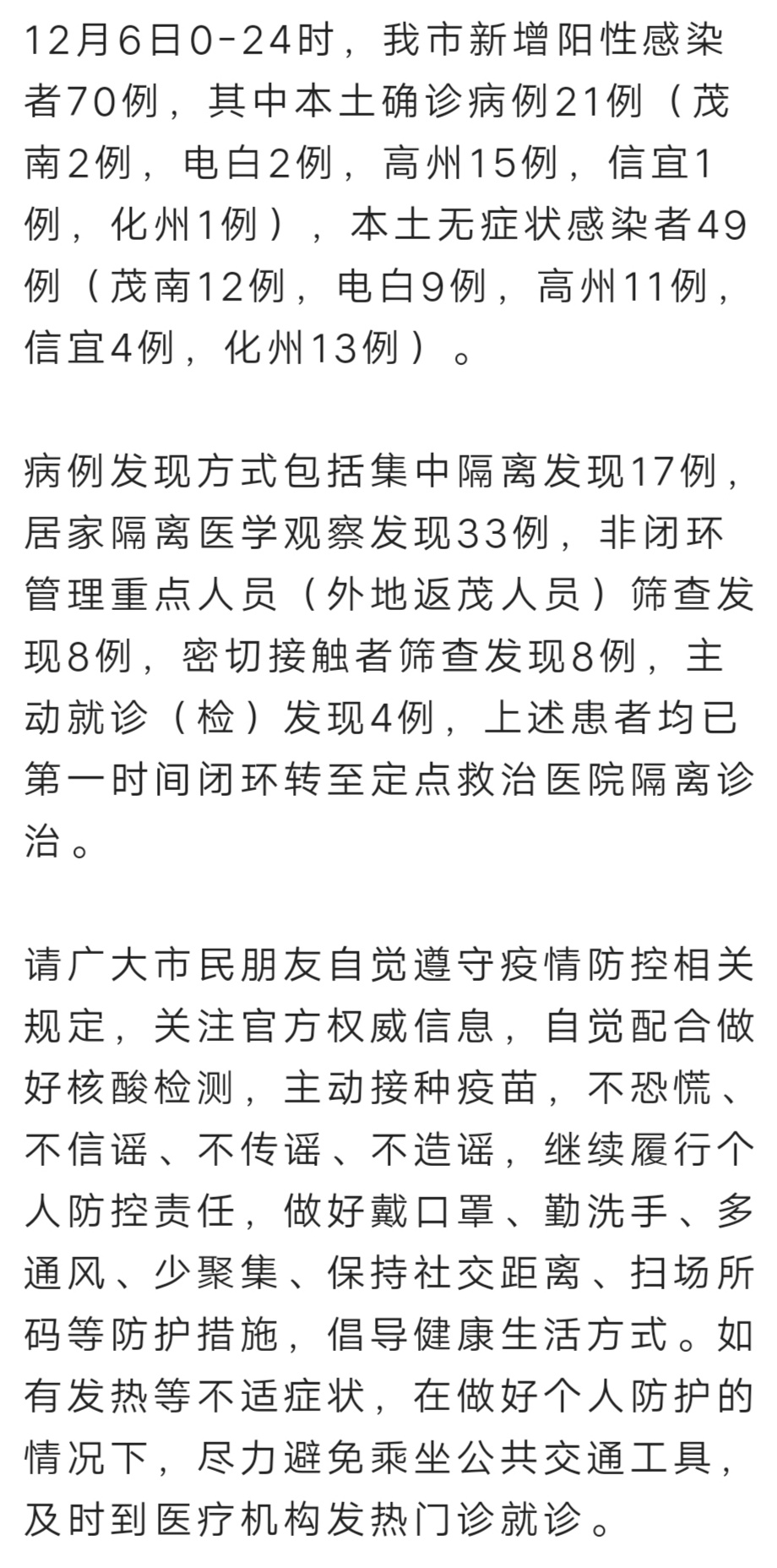 12月6日0-24时，我市新增阳性感染者70例，其中本土确诊病例21例（茂南2例，电白2例，高州15例，信宜1例，化州1例），本土无症状感染者49例（茂南12例，电白9例，高州11例，信宜4例，化州13例）。

病例发现方式包括集中隔离发现17例，居家隔离医学观察发现33例，非闭环管理重点人员（外地返茂人员）筛查发现8例，密切接触者筛查发现8例，主动就诊（检）发现4例，上述患者均已第一时间闭环转至定点救治医院隔离诊治。

请广大市民朋友自觉遵守疫情防控相关规定，关注官方权威信息，自觉配合做好核酸检测，主动接种疫苗，不恐慌、不信谣、不传谣、不造谣，继续履行个人防控责任，做好戴口罩、勤洗手、多通风、少聚集、保持社交距离、扫场所码等防护措施，倡导健康生活方式。如有发热等不适症状，在做好个人防护的情况下，尽力避免乘坐公共交通工具，及时到医疗机构发热门诊就诊。